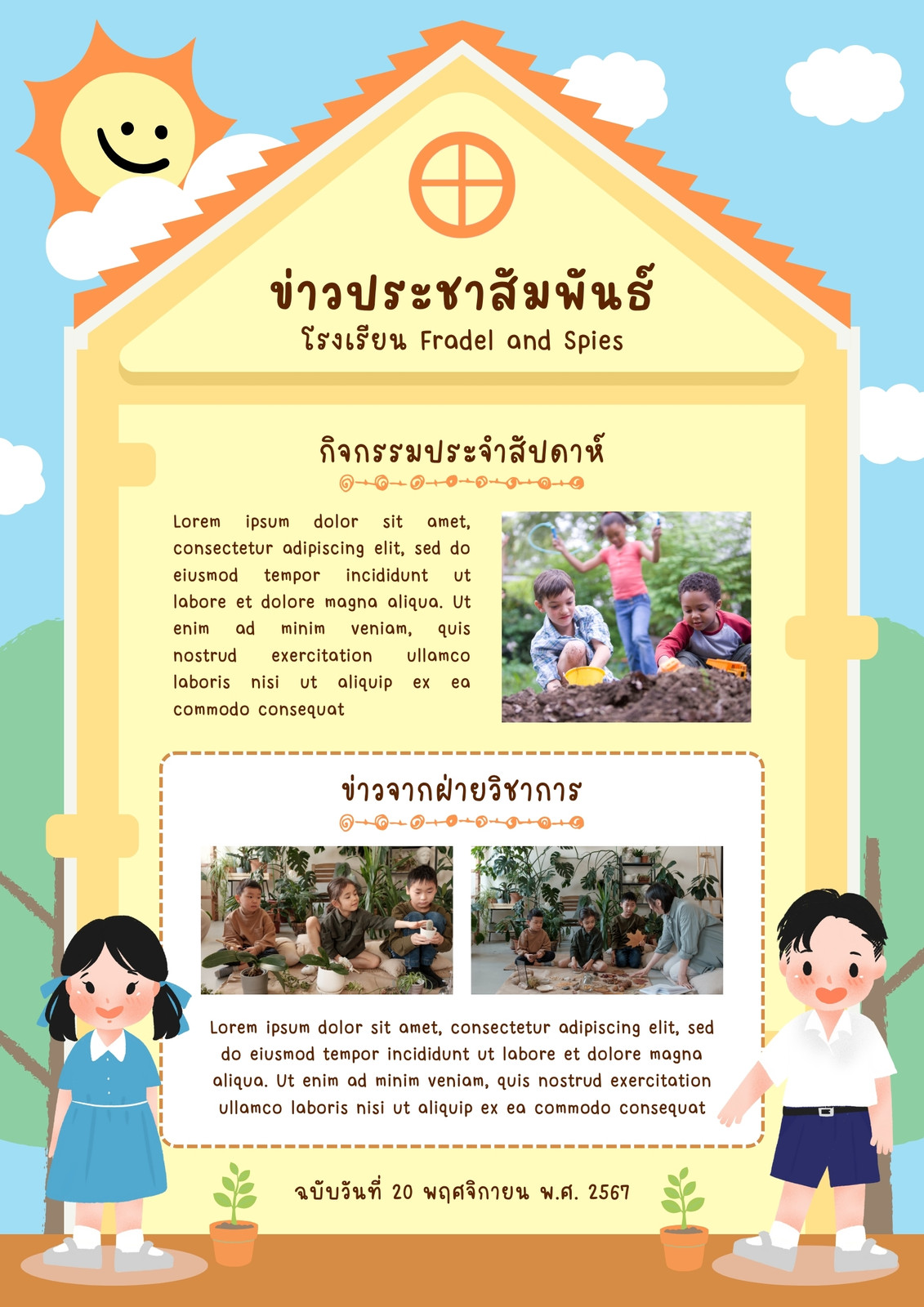 ข่าวประชาสัมพันธ์
โรงเรียน Fradel and Spies

กิจกรรมประจำสัปดาห์

Lorem ipsum dolor sit amet, consectetur adipiscing elit, sed do eiusmod tempor incididunt ut labore et dolore magna aliqua. Ut enim ad minim veniam, quis nostrud exercitation ullamco laboris nisi ut aliquip ex ea commodo consequat

ข่าวจากฝ่ายวิชาการ

Lorem ipsum dolor sit amet, consectetur adipiscing elit, sed do eiusmod tempor incididunt ut labore et dolore magna aliqua. Ut enim ad minim veniam, quis nostrud exercitation ullamco laboris nisi ut aliquip ex ea commodo consequat

ฉบับวันที่ 20 พฤศจิกายน พ.ศ. 2567